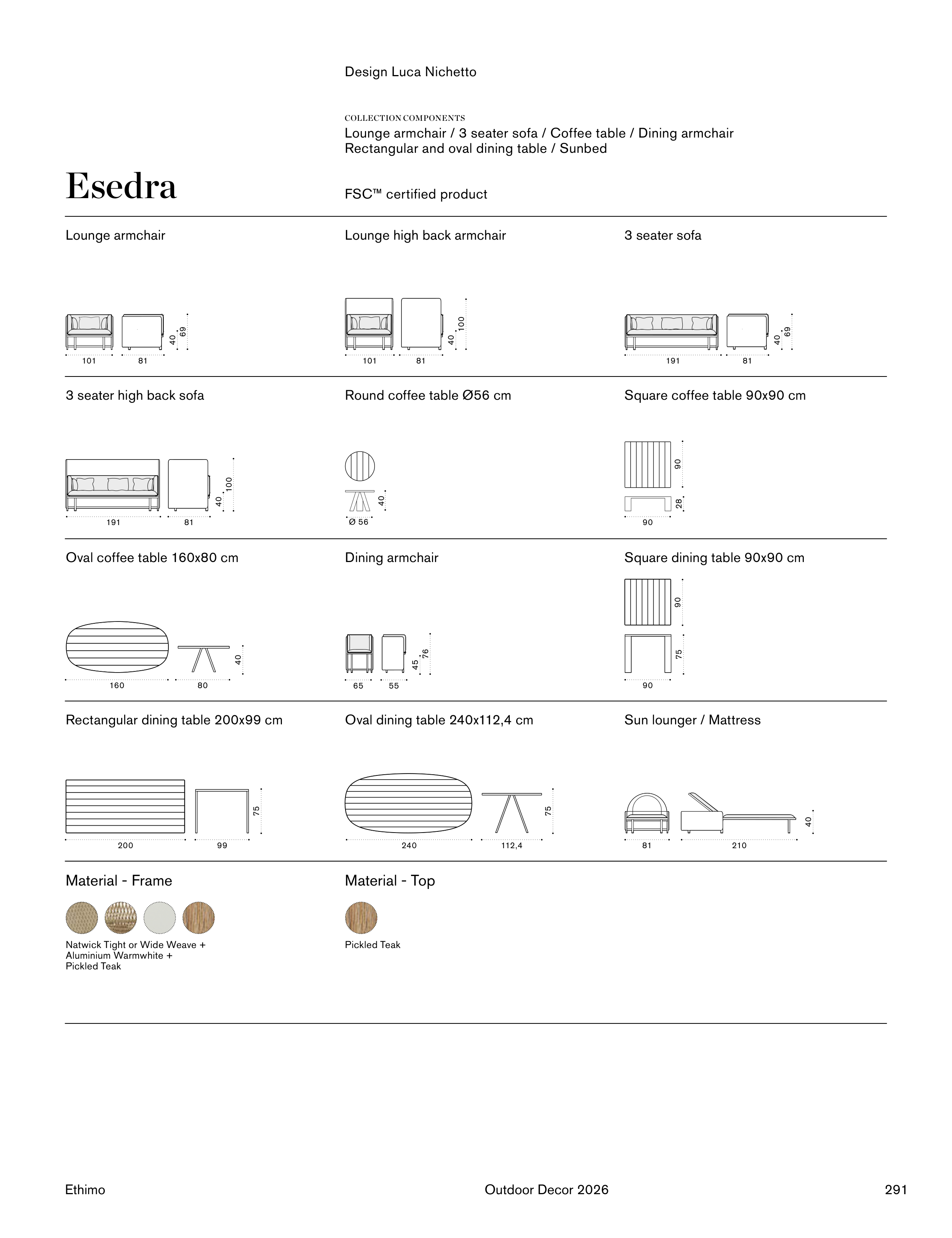 Design Luca Nichetto

COLLECTION COMPONENTS
Lounge armchair / 3 seater sofa / Coffee table / Dining armchair
Rectangular and oval dining table / Sunbed

Esedra

FSC™ certified product

Lounge armchair

101 81 40 69

Lounge high back armchair

101 81 40 100

3 seater sofa

191 81 40 69

3 seater high back sofa

191 81 40 100

Round coffee table Ø56 cm

Ø 56 40

Square coffee table 90x90 cm

90 28 90

Oval coffee table 160x80 cm

160 80 40

Dining armchair

65 55 45 76

Square dining table 90x90 cm

90 75 90

Rectangular dining table 200x99 cm

200 99 75

Oval dining table 240x112,4 cm

240 112,4 75

Sun lounger / Mattress

81 210 40

Material - Frame

Natwick Tight or Wide Weave + Aluminium Warmwhite + Pickled Teak

Material - Top

Pickled Teak

Ethimo

Outdoor Decor 2026

291